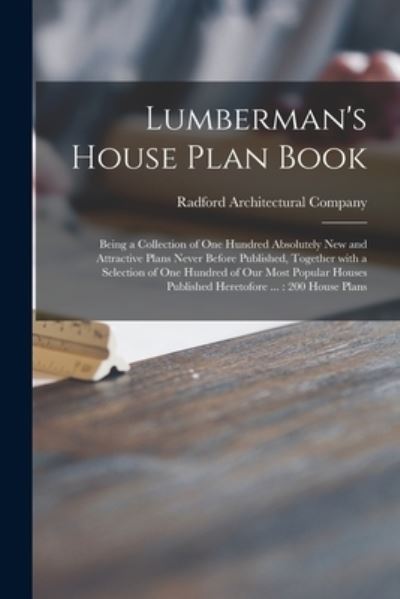 Lumberman's House Plan Book

Radford Architectural Company

Being a Collection of One Hundred Absolutely New and Attractive Plans Never Before Published, Together with a Selection of One Hundred of Our Most Popular Houses Published Heretofore ... : 200 House Plans